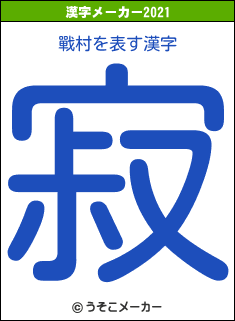 漢字メーカー2021

戰村を表す漢字

寂

© うそこメーカー